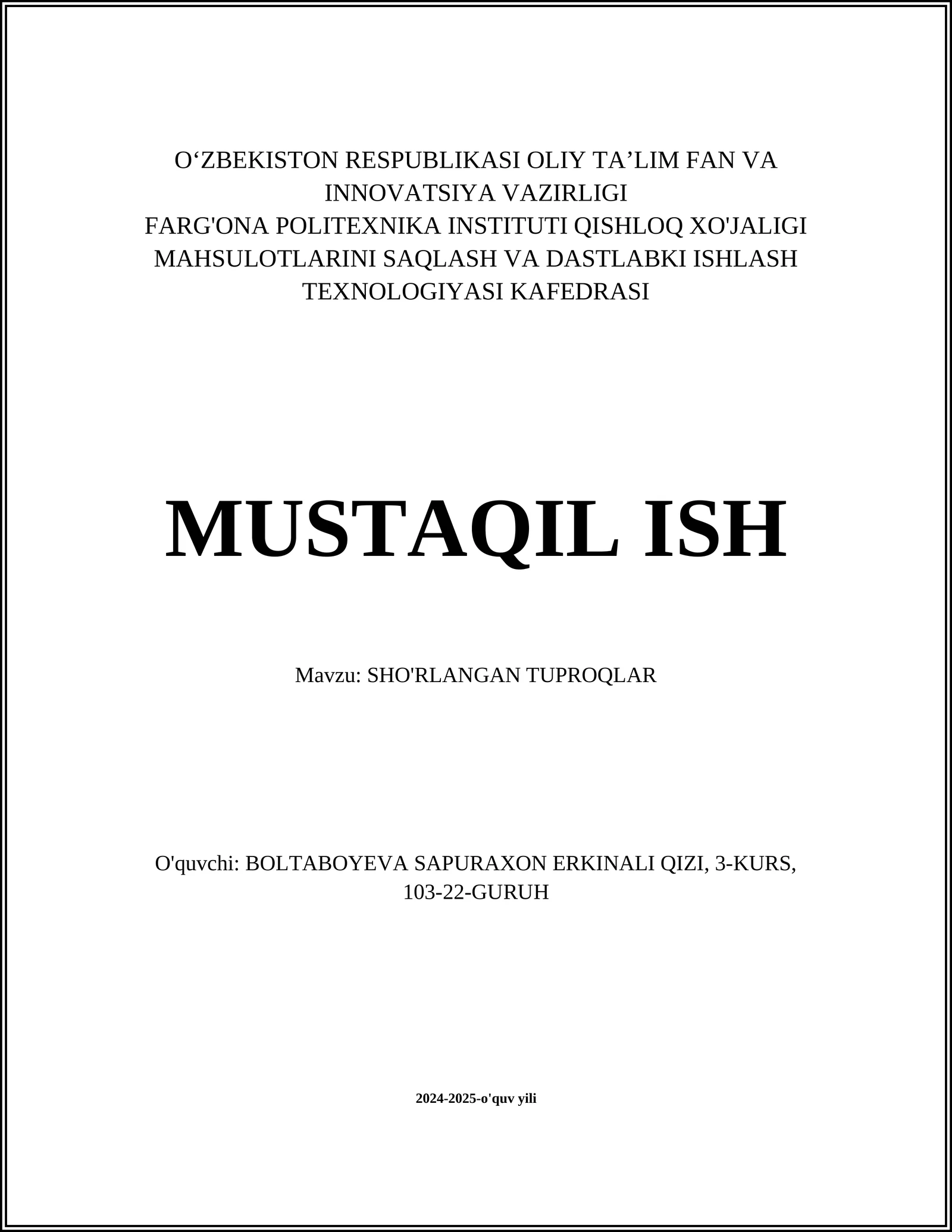 O‘ZBEKISTON RESPUBLIKASI OLIY TA’LIM FAN VA INNOVATSIYA VAZIRLIGI
FARG'ONA POLITEXNIKA INSTITUTI QISHLOQ XO'JALIGI MAHSULOTLARINI SAQLASH VA DASTLABKI ISHLASH TEXNOLOGIYASI KAFEDRASI

MUSTAQIL ISH

Mavzu: SHO'RLANGAN TUPROQLAR

O'quvchi: BOLTABOYEVA SAPURAXON ERKINALI QIZI, 3-KURS, 103-22-GURUH

2024-2025-o'quv yili